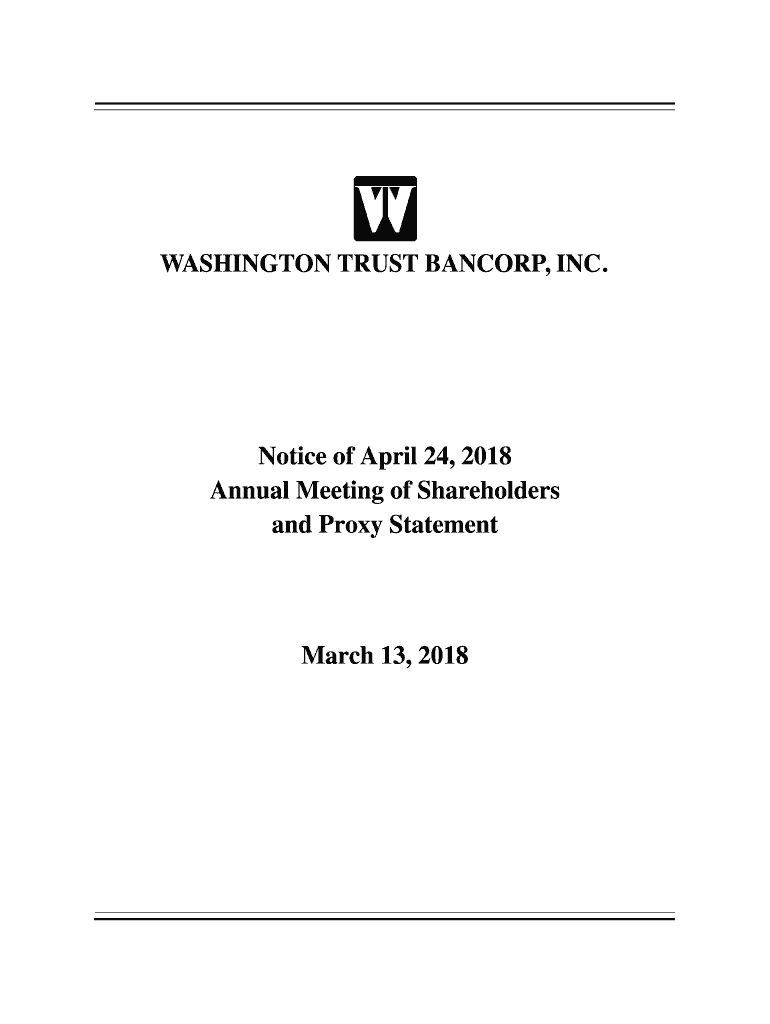 WASHINGTON TRUST BANCORP, INC.

Notice of April 24, 2018
Annual Meeting of Shareholders
and Proxy Statement

March 13, 2018